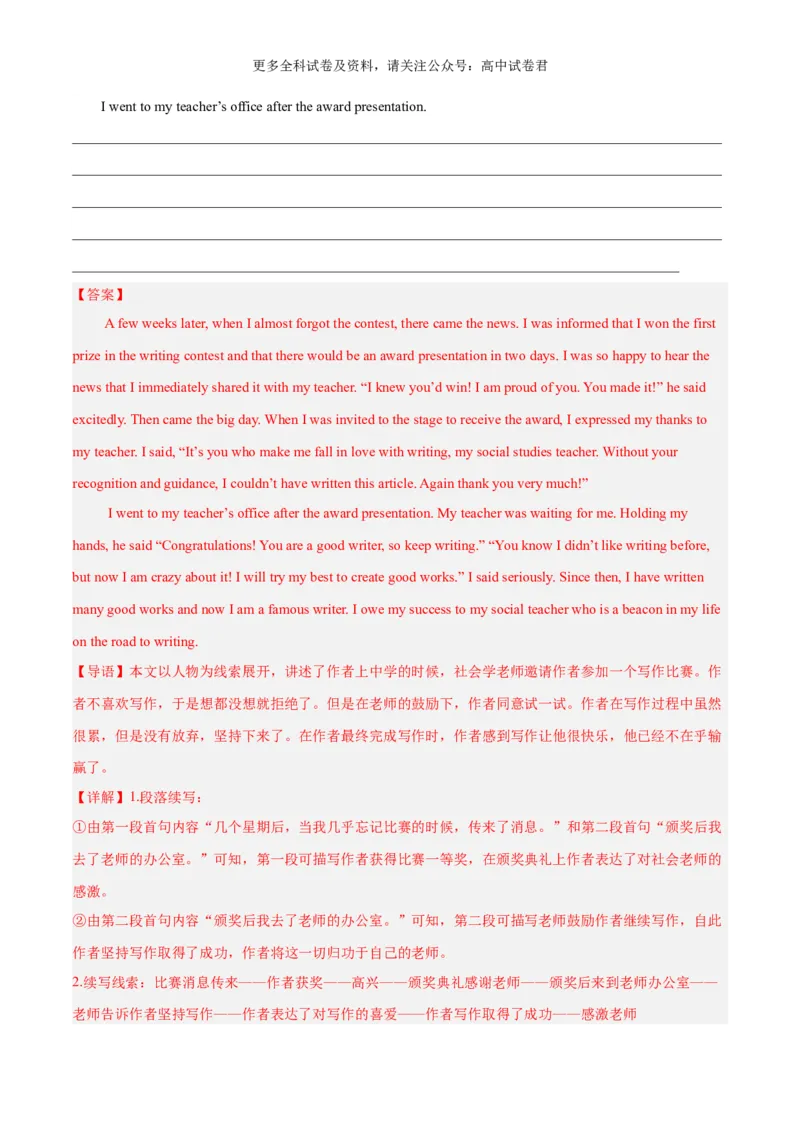 更多全科试卷及资料，请关注公众号：高中试卷君

I went to my teacher’s office after the award presentation.

【答案】

A few weeks later, when I almost forgot the contest, there came the news. I was informed that I won the first prize in the writing contest and that there would be an award presentation in two days. I was so happy to hear the news that I immediately shared it with my teacher. “I knew you’d win! I am proud of you. You made it!” he said excitedly. Then came the big day. When I was invited to the stage to receive the award, I expressed my thanks to my teacher. I said, “It’s you who make me fall in love with writing, my social studies teacher. Without your recognition and guidance, I couldn’t have written this article. Again thank you very much!”

I went to my teacher’s office after the award presentation. My teacher was waiting for me. Holding my hands, he said “Congratulations! You are a good writer, so keep writing.” “You know I didn’t like writing before, but now I am crazy about it! I will try my best to create good works.” I said seriously. Since then, I have written many good works and now I am a famous writer. I owe my success to my social teacher who is a beacon in my life on the road to writing.

【导语】本文以人物为线索展开，讲述了作者上中学的时候，社会学老师邀请作者参加一个写作比赛。作者不喜欢写作，于是想都没想就拒绝了。但是在老师的鼓励下，作者同意试一试。作者在写作过程中虽然很累，但是没有放弃，坚持下来了。在作者最终完成写作时，作者感到写作让他很快乐，他已经不在乎输赢了。

【详解】1.段落续写：

①由第一段首句内容“几个星期后，当我几乎忘记比赛的时候，传来了消息。”和第二段首句“颁奖后我去了老师的办公室。”可知，第一段可描写作者获得比赛一等奖，在颁奖典礼上作者表达了对社会老师的感激。

②由第二段首句内容“颁奖后我去了老师的办公室。”可知，第二段可描写老师鼓励作者继续写作，自此作者坚持写作取得了成功，作者将这一切归功于自己的老师。

2.续写线索：比赛消息传来——作者获奖——高兴——颁奖典礼感谢老师——颁奖后来到老师办公室——老师告诉作者坚持写作——作者表达了对写作的喜爱——作者写作取得了成功——感激老师